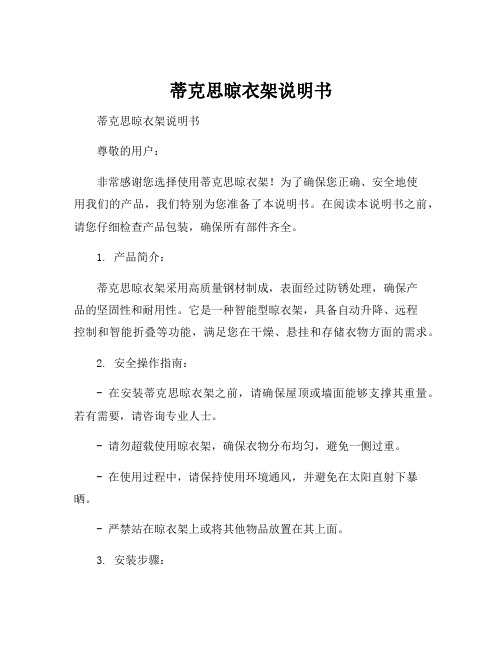 蒂克思晾衣架说明书

蒂克思晾衣架说明书

尊敬的用户：

非常感谢您选择使用蒂克思晾衣架！为了确保您正确、安全地使用我们的产品，我们特别为您准备了本说明书。在阅读本说明书之前，请您仔细检查产品包装，确保所有部件齐全。

1. 产品简介：

蒂克思晾衣架采用高质量钢材制成，表面经过防锈处理，确保产品的坚固性和耐用性。它是一种智能型晾衣架，具备自动升降、远程控制和智能折叠等功能，满足您在干燥、悬挂和存储衣物方面的需求。

2. 安全操作指南：

- 在安装蒂克思晾衣架之前，请确保屋顶或墙面能够支撑其重量。若有需要，请咨询专业人士。

- 请勿超载使用晾衣架，确保衣物分布均匀，避免一侧过重。

- 在使用过程中，请保持使用环境通风，并避免在太阳直射下暴晒。

- 严禁站在晾衣架上或将其他物品放置在其上面。

3. 安装步骤：